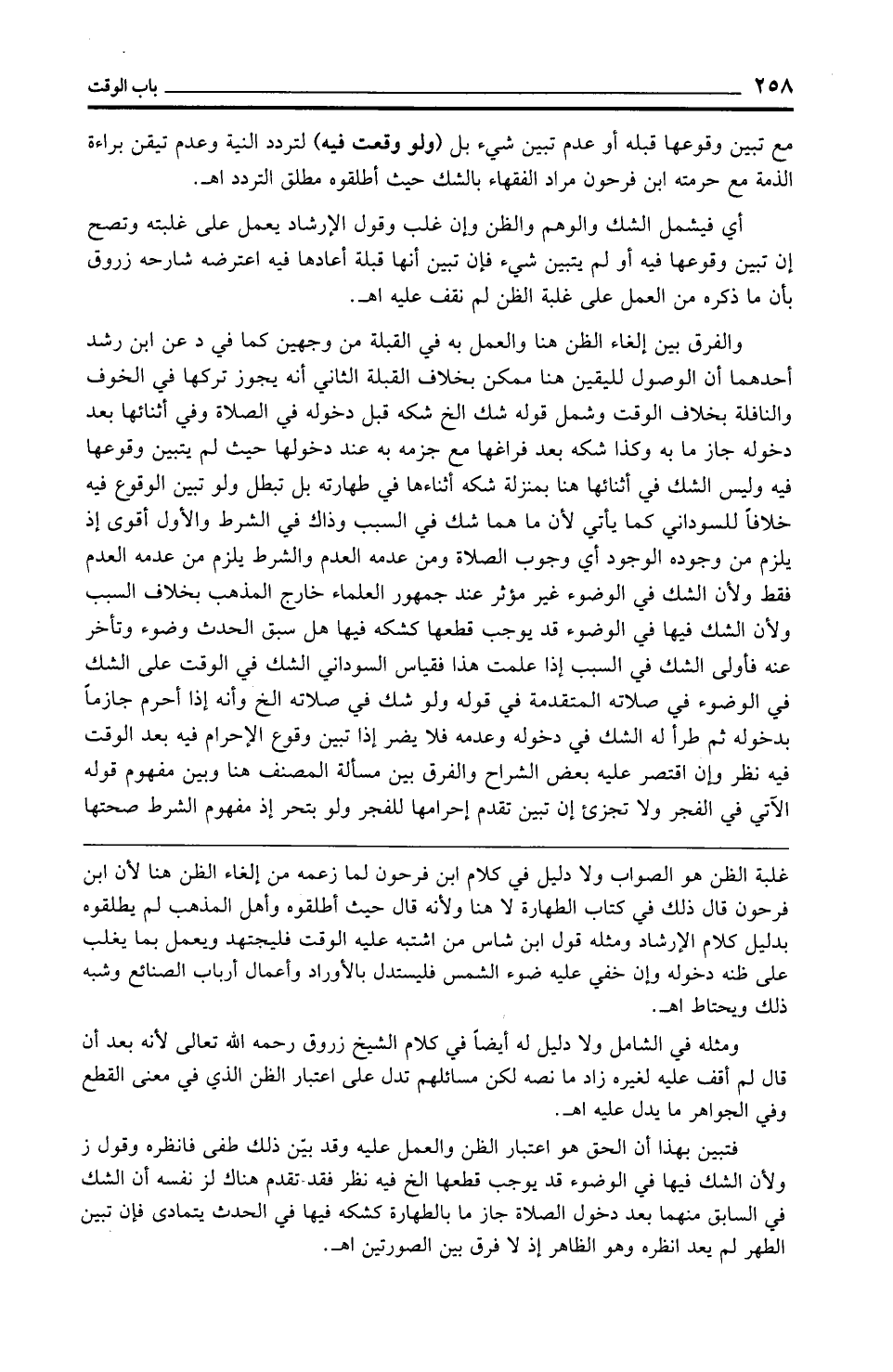 ٢٥٨ باب الوقت

مع تبين وقوعها قبله أو عدم تبين شيء بل (ولو وقعت فيه) لتردد النية وعدم تيقن براءة الذمة مع حرمته ابن فرحون مراد الفقهاء بالشك حيث أطلقوه مطلق التردد اهـ.

أي فيشمل الشك والوهم والظن وإن غلب وقول الإرشاد يعمل على غلبته وتصح إن تبين وقوعها فيه أو لم يتبين شيء فإن تبين أنها قبلة أعادها فيه اعترضه شارحه زروق بأن ما ذكره من العمل على غلبة الظن لم نقف عليه اهـ.

والفرق بين إلغاء الظن هنا والعمل به في القبلة من وجهين كما في د عن ابن رشد أحدهما أن الوصول لليقين هنا ممكن بخلاف القبلة الثاني أنه يجوز تركها في الخوف والنافلة بخلاف الوقت وشمل قوله شك الخ شكه قبل دخوله في الصلاة وفي أثنائها بعد دخوله جاز ما به وكذا شكه بعد فراغها مع جزمه به عند دخولها حيث لم يتبين وقوعها فيه وليس الشك في أثنائها هنا بمنزلة شكه أثناءها في طهارته بل تبطل ولو تبين الوقوع فيه خلافاً للسوداني كما يأتي لأن ما هما شك في السبب وذاك في الشرط والأول أقوى إذ يلزم من وجوده الوجود أي وجوب الصلاة ومن عدمه العدم والشرط يلزم من عدمه العدم فقط ولأن الشك في الوضوء غير مؤثر عند جمهور العلماء خارج المذهب بخلاف السبب ولأن الشك فيها في الوضوء قد يوجب قطعها كشكه فيها هل سبق الحدث وضوء وتأخر عنه فأولى الشك في السبب إذا علمت هذا فقياس السوداني الشك في الوقت على الشك في الوضوء في صلاته المتقدمة في قوله ولو شك في صلاته الخ وأنه إذا أحرم جازماً بدخوله ثم طرأ له الشك في دخوله وعدمه فلا يضر إذا تبين وقوع الإحرام فيه بعد الوقت فيه نظر وإن اقتصر عليه بعض الشراح والفرق بين مسألة المصنف هنا وبين مفهوم قوله الآتي في الفجر ولا تجزئ إن تبين تقدم إحرامها للفجر ولو بتحر إذ مفهوم الشرط صحتها

غلبة الظن هو الصواب ولا دليل في كلام ابن فرحون لما زعمه من إلغاء الظن هنا لأن ابن فرحون قال ذلك في كتاب الطهارة لا هنا ولأنه قال حيث أطلقوه وأهل المذهب لم يطلقوه بدليل كلام الإرشاد ومثله قول ابن شاس من اشتبه عليه الوقت فليجتهد ويعمل بما يغلب على ظنه دخوله وإن خفي عليه ضوء الشمس فليستدل بالأوراد وأعمال أرباب الصنائع وشبه ذلك ويحتاط اهـ.

ومثله في الشامل ولا دليل له أيضاً في كلام الشيخ زروق رحمه الله تعالى لأنه بعد أن قال لم أقف عليه لغيره زاد ما نصه لكن مسائلهم تدل على اعتبار الظن الذي في معنى القطع وفي الجواهر ما يدل عليه اهـ.

فتبين بهذا أن الحق هو اعتبار الظن والعمل عليه وقد بيّن ذلك طفى فانظره وقول ز ولأن الشك فيها في الوضوء قد يوجب قطعها الخ فيه نظر فقد-تقدم هناك لز نفسه أن الشك في السابق منهما بعد دخول الصلاة جاز ما بالطهارة كشكه فيها في الحدث يتمادى فإن تبين الطهر لم يعد انظره وهو الظاهر إذ لا فرق بين الصورتين اهـ.